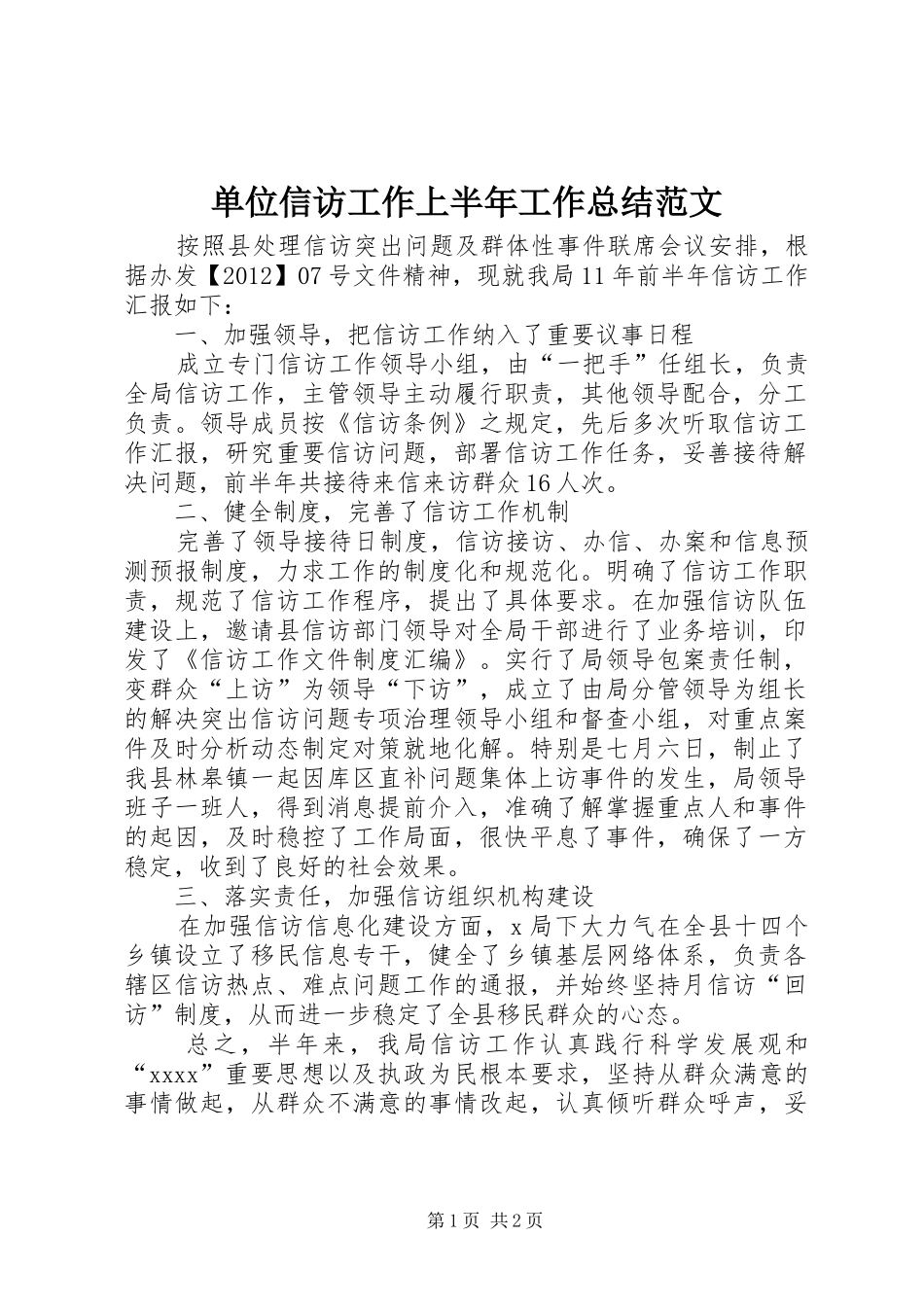 单位信访工作上半年工作总结范文

按照县处理信访突出问题及群体性事件联席会议安排，根据办发【2012】07号文件精神，现就我局11年前半年信访工作汇报如下：

一、加强领导，把信访工作纳入了重要议事日程

成立专门信访工作领导小组，由“一把手”任组长，负责全局信访工作，主管领导主动履行职责，其他领导配合，分工负责。领导成员按《信访条例》之规定，先后多次听取信访工作汇报，研究重要信访问题，部署信访工作任务，妥善接待解决问题，前半年共接待来信来访群众16人次。

二、健全制度，完善了信访工作机制

完善了领导接待日制度，信访接访、办信、办案和信息预测预报制度，力求工作的制度化和规范化。明确了信访工作职责，规范了信访工作程序，提出了具体要求。在加强信访队伍建设上，邀请县信访部门领导对全局干部进行了业务培训，印发了《信访工作文件制度汇编》。实行了局领导包案责任制，变群众“上访”为领导“下访”，成立了由局分管领导为组长的解决突出信访问题专项治理领导小组和督查小组，对重点案件及时分析动态制定对策就地化解。特别是七月六日，制止了我县林皋镇一起因库区直补问题集体上访事件的发生，局领导班子一班人，得到消息提前介入，准确了解掌握重点人和事件的起因，及时稳控了工作局面，很快平息了事件，确保了一方稳定，收到了良好的社会效果。

三、落实责任，加强信访组织机构建设

在加强信访信息化建设方面，x局下大力气在全县十四个乡镇设立了移民信息专干，健全了乡镇基层网络体系，负责各辖区信访热点、难点问题工作的通报，并始终坚持月信访“回访”制度，从而进一步稳定了全县移民群众的心态。

总之，半年来，我局信访工作认真践行科学发展观和“xxxx”重要思想以及执政为民根本要求，坚持从群众满意的事情做起，从群众不满意的事情改起，认真倾听群众呼声，妥

第1页 共2页